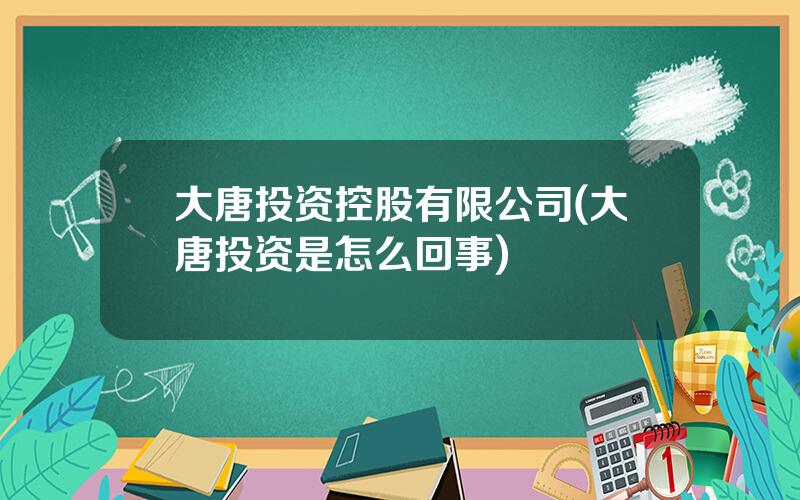 大唐投资控股有限公司(大唐投资是怎么回事)